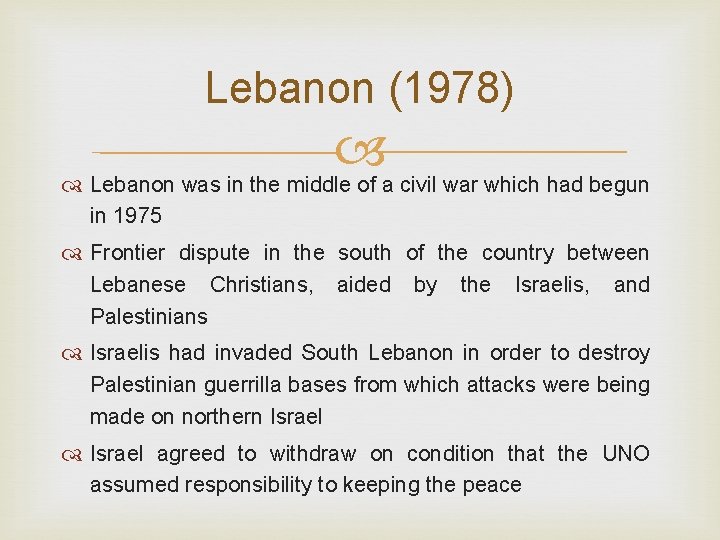 Lebanon (1978)

Lebanon was in the middle of a civil war which had begun in 1975

Frontier dispute in the south of the country between Lebanese Christians, aided by the Israelis, and Palestinians

Israelis had invaded South Lebanon in order to destroy Palestinian guerrilla bases from which attacks were being made on northern Israel

Israel agreed to withdraw on condition that the UNO assumed responsibility to keeping the peace